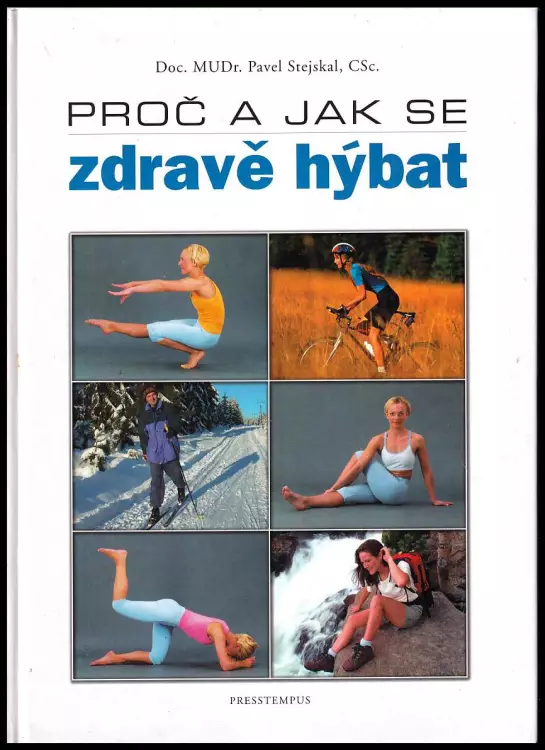 Doc. MUDr. Pavel Stejskal, CSc.

PROČ A JAK SE
zdravě hýbat

PRESSTEMPUS